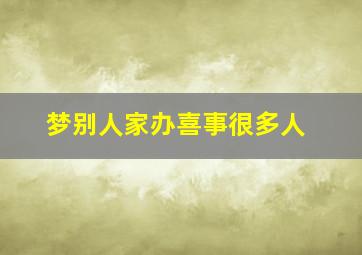 梦别人家办喜事很多人